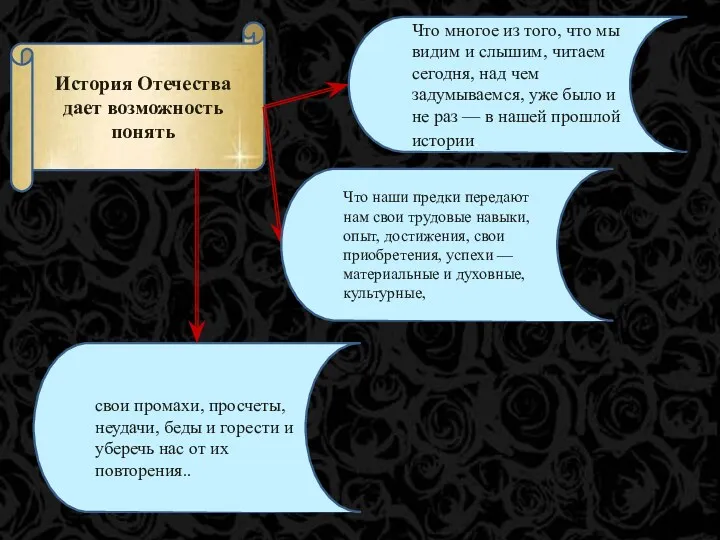 История Отечества дает возможность понять

Что многое из того, что мы видим и слышим, читаем сегодня, над чем задумываемся, уже было и не раз — в нашей прошлой истории

Что наши предки передают нам свои трудовые навыки, опыт, достижения, свои приобретения, успехи — материальные и духовные, культурные,

свои промахи, просчеты, неудачи, беды и горести и уберечь нас от их повторения..